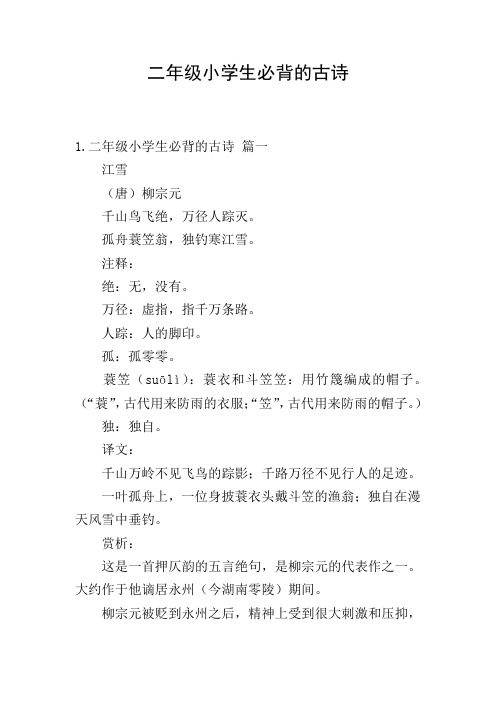 二年级小学生必背的古诗

1.二年级小学生必背的古诗 篇一

江雪

（唐）柳宗元

千山鸟飞绝，万径人踪灭。

孤舟蓑笠翁，独钓寒江雪。

注释：

绝：无，没有。

万径：虚指，指千万条路。

人踪：人的脚印。

孤：孤零零。

蓑笠（suōlì）：蓑衣和斗笠笠：用竹篾编成的帽子。（“蓑”，古代用来防雨的衣服;“笠”，古代用来防雨的帽子。）

独：独自。

译文：

千山万岭不见飞鸟的踪影；千路万径不见行人的足迹。

一叶孤舟上，一位身披蓑衣头戴斗笠的渔翁；独自在漫天风雪中垂钓。

赏析：

这是一首押仄韵的五言绝句，是柳宗元的代表作之一。大约作于他谪居永州（今湖南零陵）期间。

柳宗元被贬到永州之后，精神上受到很大刺激和压抑，